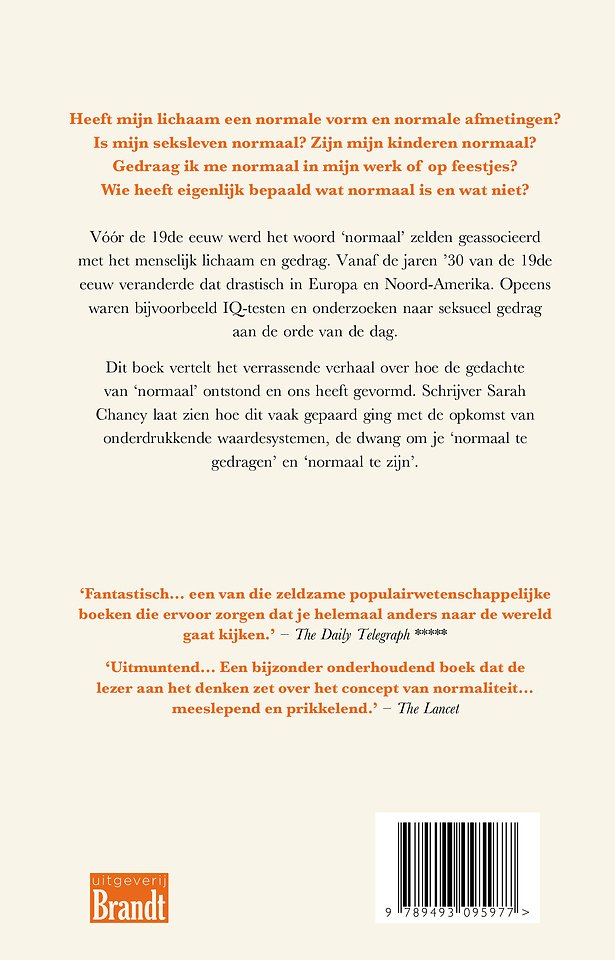 Heeft mijn lichaam een normale vorm en normale afmetingen? Is mijn seksleven normaal? Zijn mijn kinderen normaal? Gedraag ik me normaal in mijn werk of op feestjes? Wie heeft eigenlijk bepaald wat normaal is en wat niet?

Vóór de 19de eeuw werd het woord 'normaal' zelden geassocieerd met het menselijk lichaam en gedrag. Vanaf de jaren '30 van de 19de eeuw veranderde dat drastisch in Europa en Noord-Amerika. Opeens waren bijvoorbeeld IQ-testen en onderzoeken naar seksueel gedrag aan de orde van de dag.

Dit boek vertelt het verrassende verhaal over hoe de gedachte van 'normaal' ontstond en ons heeft gevormd. Schrijver Sarah Chaney laat zien hoe dit vaak gepaard ging met de opkomst van onderdrukkende waardesystemen, de dwang om je 'normaal te gedragen' en 'normaal te zijn'.

'Fantastisch… een van die zeldzame populairwetenschappelijke boeken die ervoor zorgen dat je helemaal anders naar de wereld gaat kijken.' – The Daily Telegraph *****

'Uitmuntend… Een bijzonder onderhoudend boek dat de lezer aan het denken zet over het concept van normaliteit… meeslepend en prikkelend.' – The Lancet

uitgeverij Brandt

9 789493 095977 >